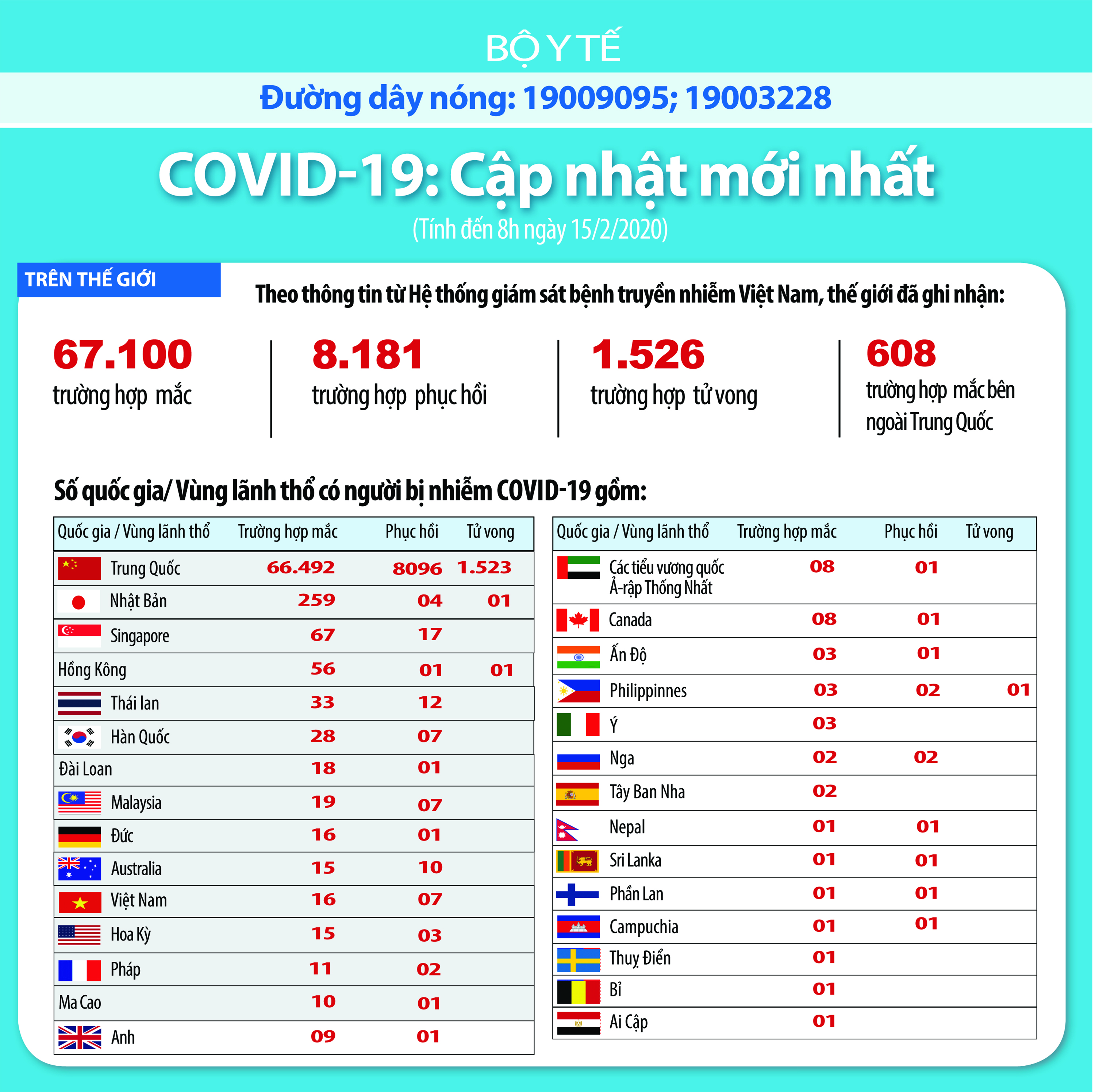 BỘ Y TẾ

Đường dây nóng: 19009095; 19003228

COVID-19: Cập nhật mới nhất

(Tính đến 8h ngày 15/2/2020)

TRÊN THẾ GIỚI

Theo thông tin từ Hệ thống giám sát bệnh truyền nhiễm Việt Nam, thế giới đã ghi nhận:

67.100 trường hợp mắc

8.181 trường hợp phục hồi

1.526 trường hợp tử vong

608 trường hợp mắc bên ngoài Trung Quốc

Số quốc gia/ Vùng lãnh thổ có người bị nhiễm COVID-19 gồm:

| Quốc gia / Vùng lãnh thổ | Trường hợp mắc | Phục hồi | Tử vong |
|---|---|---|---|
| Trung Quốc | 66.492 | 8096 | 1.523 |
| Nhật Bản | 259 | 04 | 01 |
| Singapore | 67 | 17 | |
| Hồng Kông | 56 | 01 | 01 |
| Thái lan | 33 | 12 | |
| Hàn Quốc | 28 | 07 | |
| Đài Loan | 18 | 01 | |
| Malaysia | 19 | 07 | |
| Đức | 16 | 01 | |
| Australia | 15 | 10 | |
| Việt Nam | 16 | 07 | |
| Hoa Kỳ | 15 | 03 | |
| Pháp | 11 | 02 | |
| Ma Cao | 10 | 01 | |
| Anh | 09 | 01 | |

| Quốc gia / Vùng lãnh thổ | Trường hợp mắc | Phục hồi | Tử vong |
|---|---|---|---|
| Các tiểu vương quốc Ả-rập Thống Nhất | 08 | 01 | |
| Canada | 08 | 01 | |
| Ấn Độ | 03 | 01 | |
| Philippinnes | 03 | 02 | 01 |
| Ý | 03 | | |
| Nga | 02 | 02 | |
| Tây Ban Nha | 02 | | |
| Nepal | 01 | 01 | |
| Sri Lanka | 01 | 01 | |
| Phần Lan | 01 | 01 | |
| Campuchia | 01 | 01 | |
| Thuỵ Điển | 01 | | |
| Bỉ | 01 | | |
| Ai Cập | 01 | | |